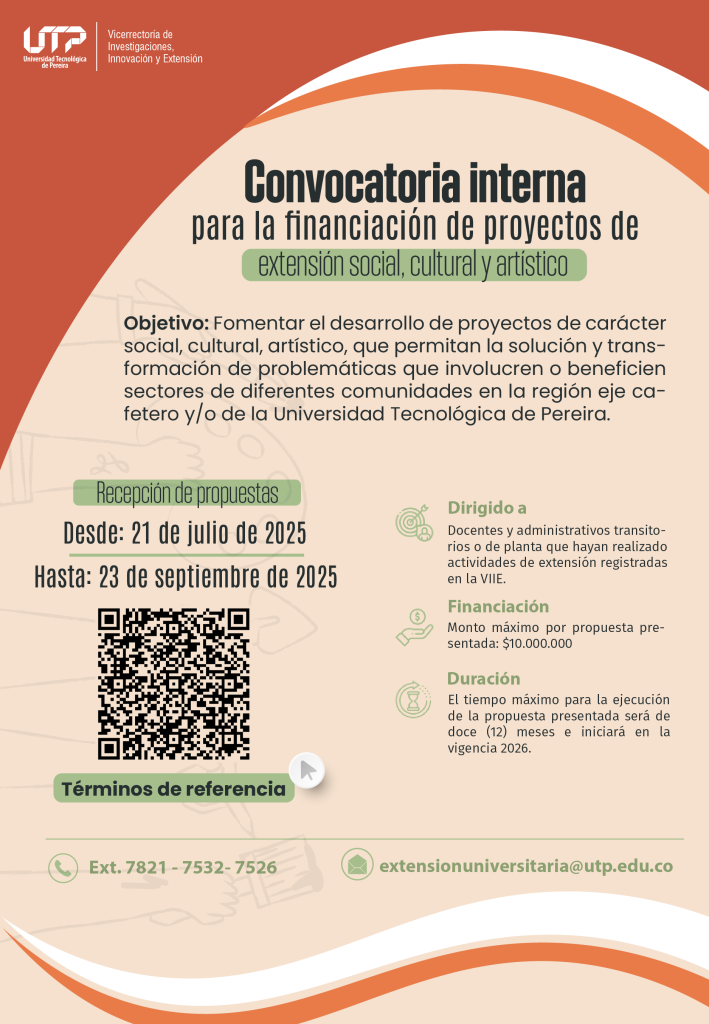 UTP
Universidad Tecnológica de Pereira

Vicerrectoría de Investigaciones, Innovación y Extensión

Convocatoria interna
para la financiación de proyectos de
extensión social, cultural y artístico

Objetivo: Fomentar el desarrollo de proyectos de carácter social, cultural, artístico, que permitan la solución y transformación de problemáticas que involucren o beneficien sectores de diferentes comunidades en la región eje cafetero y/o de la Universidad Tecnológica de Pereira.

Recepción de propuestas
Desde: 21 de julio de 2025
Hasta: 23 de septiembre de 2025

Términos de referencia

Dirigido a
Docentes y administrativos transitorios o de planta que hayan realizado actividades de extensión registradas en la VIIE.

Financiación
Monto máximo por propuesta presentada: $10.000.000

Duración
El tiempo máximo para la ejecución de la propuesta presentada será de doce (12) meses e iniciará en la vigencia 2026.

Ext. 7821 - 7532- 7526

extensionuniversitaria@utp.edu.co